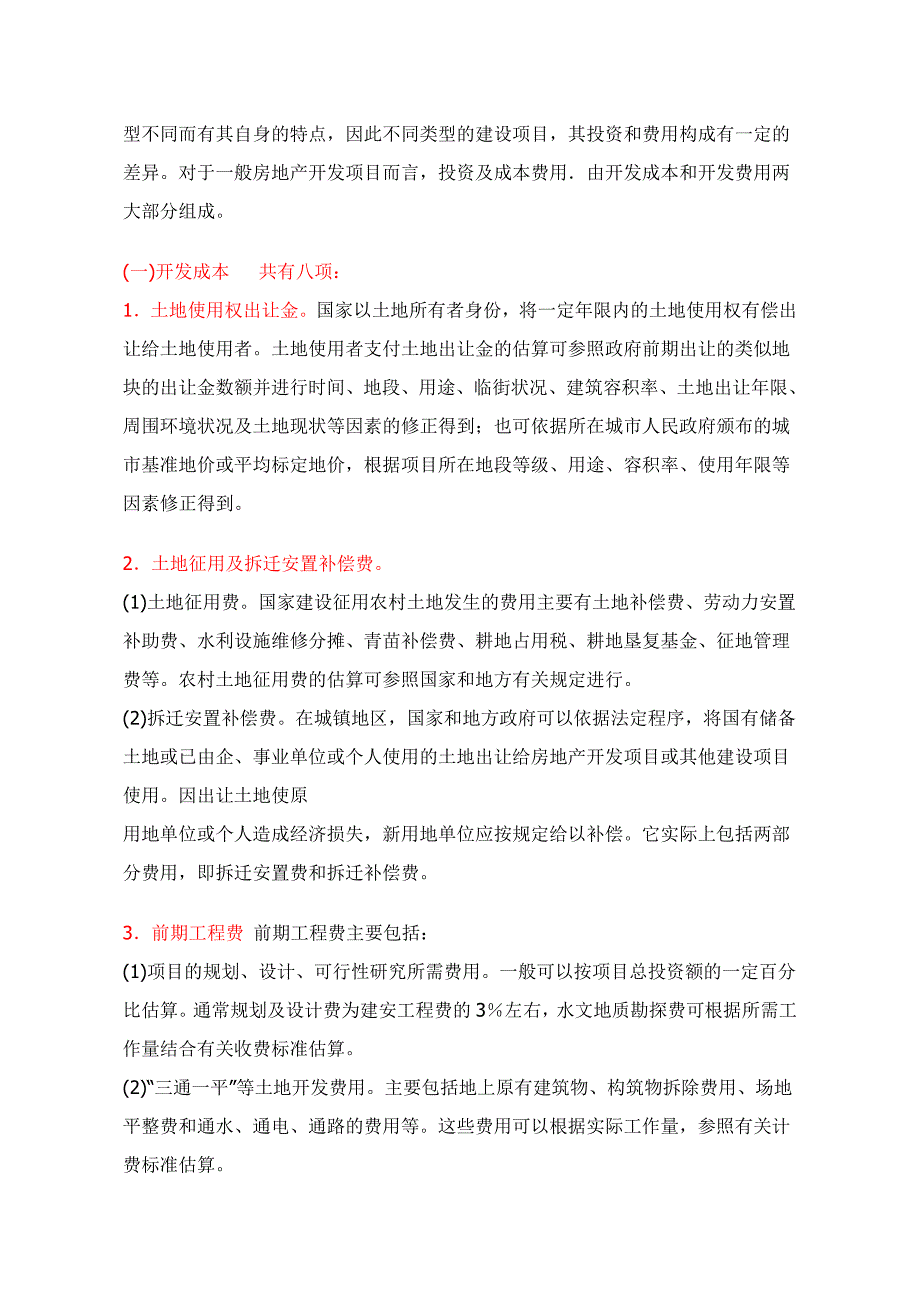 型不同而有其自身的特点，因此不同类型的建设项目，其投资和费用构成有一定的差异。对于一般房地产开发项目而言，投资及成本费用．由开发成本和开发费用两大部分组成。

(一)开发成本　　共有八项：
1．土地使用权出让金。国家以土地所有者身份，将一定年限内的土地使用权有偿出让给土地使用者。土地使用者支付土地出让金的估算可参照政府前期出让的类似地块的出让金数额并进行时间、地段、用途、临街状况、建筑容积率、土地出让年限、周围环境状况及土地现状等因素的修正得到；也可依据所在城市人民政府颁布的城市基准地价或平均标定地价，根据项目所在地段等级、用途、容积率、使用年限等因素修正得到。

2．土地征用及拆迁安置补偿费。
(1)土地征用费。国家建设征用农村土地发生的费用主要有土地补偿费、劳动力安置补助费、水利设施维修分摊、青苗补偿费、耕地占用税、耕地垦复基金、征地管理费等。农村土地征用费的估算可参照国家和地方有关规定进行。
(2)拆迁安置补偿费。在城镇地区，国家和地方政府可以依据法定程序，将国有储备土地或已由企、事业单位或个人使用的土地出让给房地产开发项目或其他建设项目使用。因出让土地使原
用地单位或个人造成经济损失，新用地单位应按规定给以补偿。它实际上包括两部分费用，即拆迁安置费和拆迁补偿费。

3．前期工程费　前期工程费主要包括：
(1)项目的规划、设计、可行性研究所需费用。一般可以按项目总投资额的一定百分比估算。通常规划及设计费为建安工程费的 3%左右，水文地质勘探费可根据所需工作量结合有关收费标准估算。
(2)“三通一平”等土地开发费用。主要包括地上原有建筑物、构筑物拆除费用、场地平整费和通水、通电、通路的费用等。这些费用可以根据实际工作量，参照有关计费标准估算。